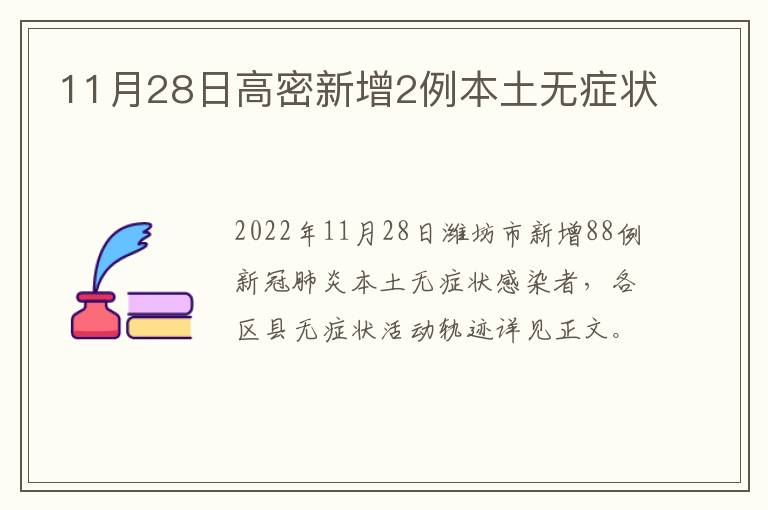 11月28日高密新增2例本土无症状

2022年11月28日潍坊市新增88例新冠肺炎本土无症状感染者，各区县无症状活动轨迹详见正文。